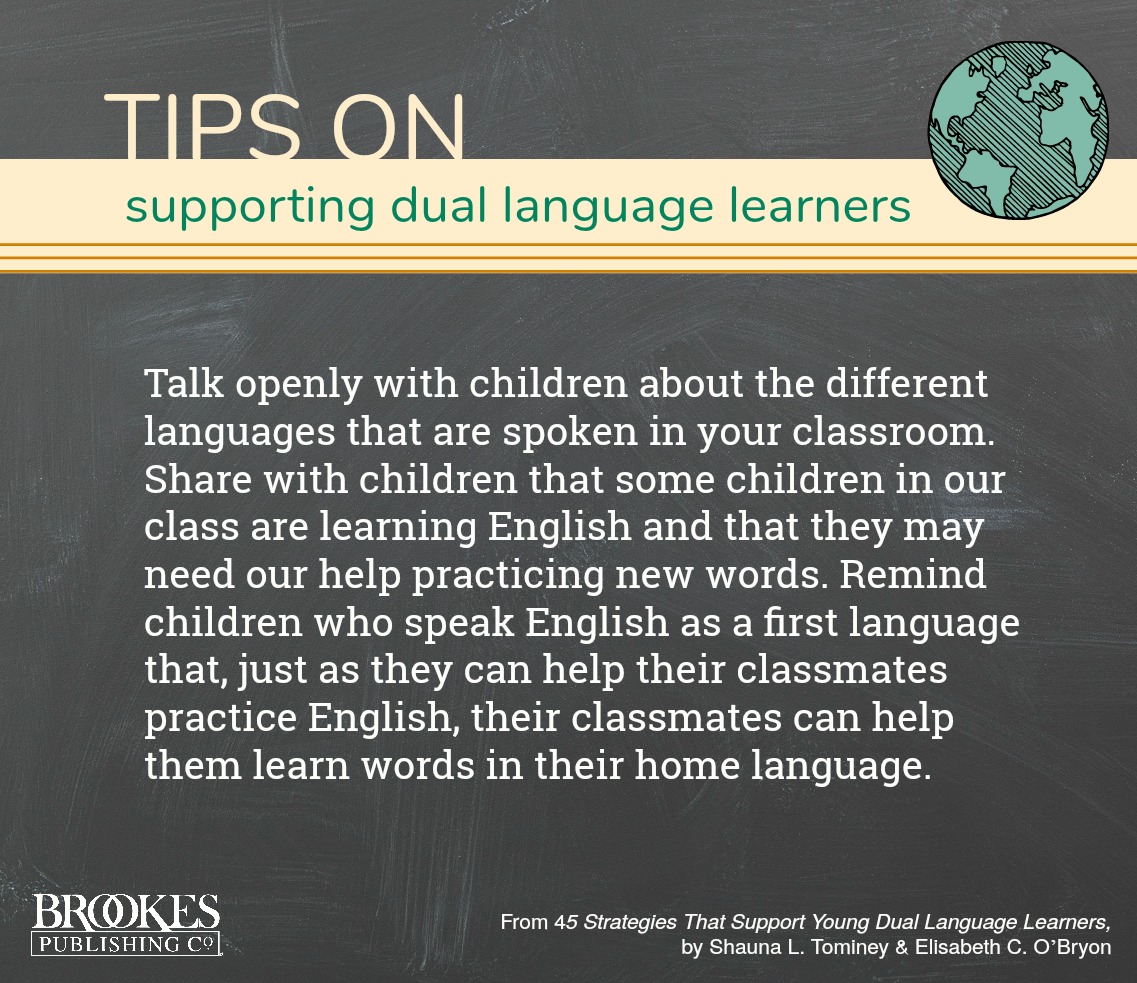 TIPS ON
supporting dual language learners

Talk openly with children about the different languages that are spoken in your classroom. Share with children that some children in our class are learning English and that they may need our help practicing new words. Remind children who speak English as a first language that, just as they can help their classmates practice English, their classmates can help them learn words in their home language.

BROOKES
PUBLISHING CO

From 45 Strategies That Support Young Dual Language Learners, by Shauna L. Tominey & Elisabeth C. O'Bryon